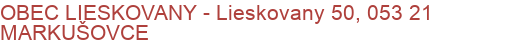 OBEC LIESKOVANY - Lieskovany 50, 053 21 MARKUŠOVCE